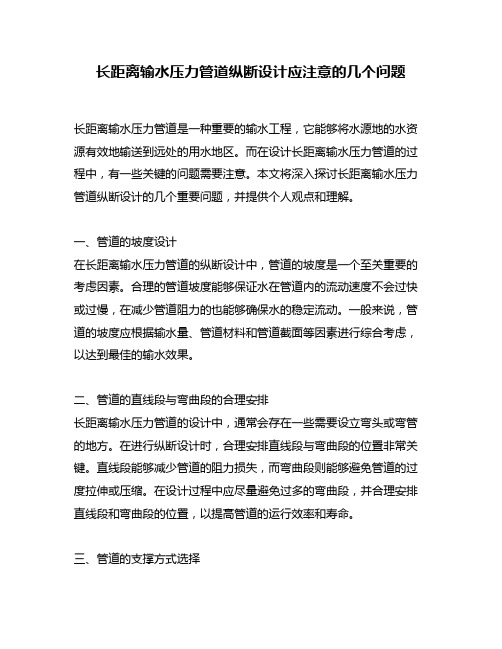 长距离输水压力管道纵断设计应注意的几个问题

长距离输水压力管道是一种重要的输水工程，它能够将水源地的水资源有效地输送到远处的用水地区。而在设计长距离输水压力管道的过程中，有一些关键的问题需要注意。本文将深入探讨长距离输水压力管道纵断设计的几个重要问题，并提供个人观点和理解。

一、管道的坡度设计
在长距离输水压力管道的纵断设计中，管道的坡度是一个至关重要的考虑因素。合理的管道坡度能够保证水在管道内的流动速度不会过快或过慢，在减少管道阻力的也能够确保水的稳定流动。一般来说，管道的坡度应根据输水量、管道材料和管道截面等因素进行综合考虑，以达到最佳的输水效果。

二、管道的直线段与弯曲段的合理安排
长距离输水压力管道的设计中，通常会存在一些需要设立弯头或弯管的地方。在进行纵断设计时，合理安排直线段与弯曲段的位置非常关键。直线段能够减少管道的阻力损失，而弯曲段则能够避免管道的过度拉伸或压缩。在设计过程中应尽量避免过多的弯曲段，并合理安排直线段和弯曲段的位置，以提高管道的运行效率和寿命。

三、管道的支撑方式选择